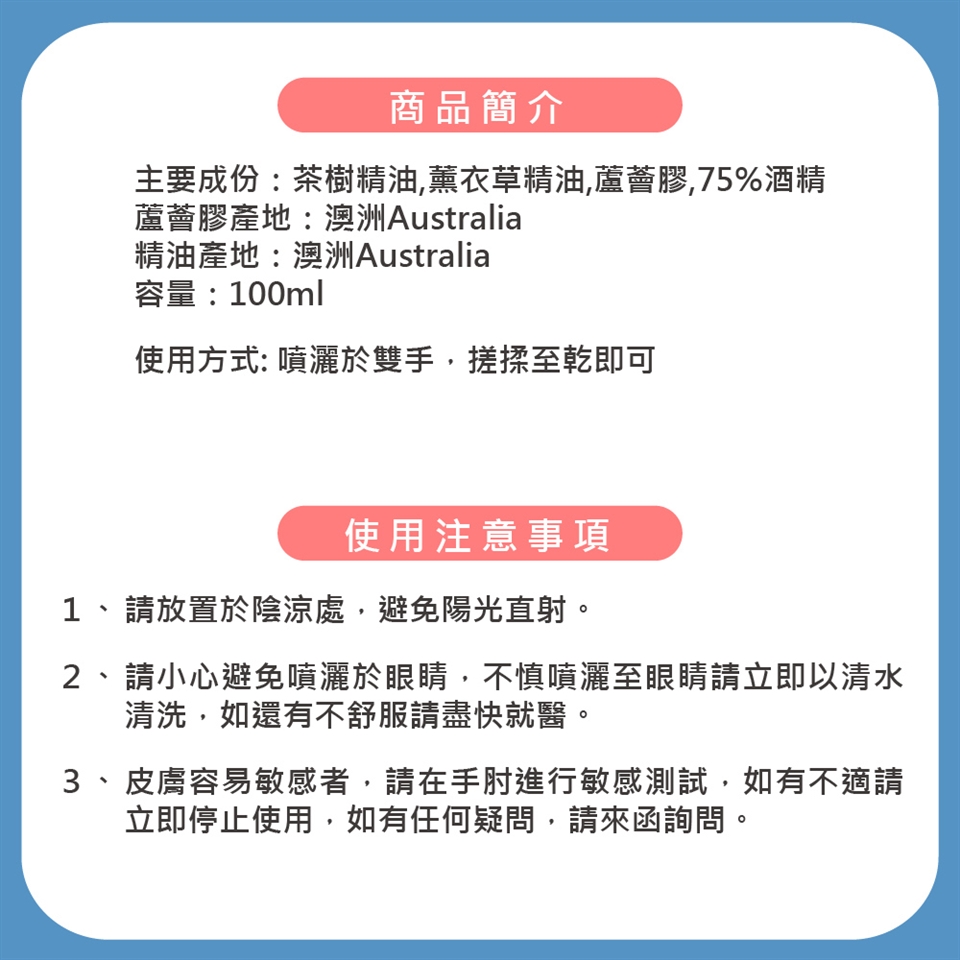 商品簡介

主要成份：茶樹精油,薰衣草精油,蘆薈膠,75%酒精
蘆薈膠產地：澳洲Australia
精油產地：澳洲Australia
容量：100ml

使用方式: 噴灑於雙手，搓揉至乾即可

使用注意事項

1、請放置於陰涼處，避免陽光直射。

2、請小心避免噴灑於眼睛，不慎噴灑至眼睛請立即以清水清洗，如還有不舒服請盡快就醫。

3、皮膚容易敏感者，請在手肘進行敏感測試，如有不適請立即停止使用，如有任何疑問，請來函詢問。